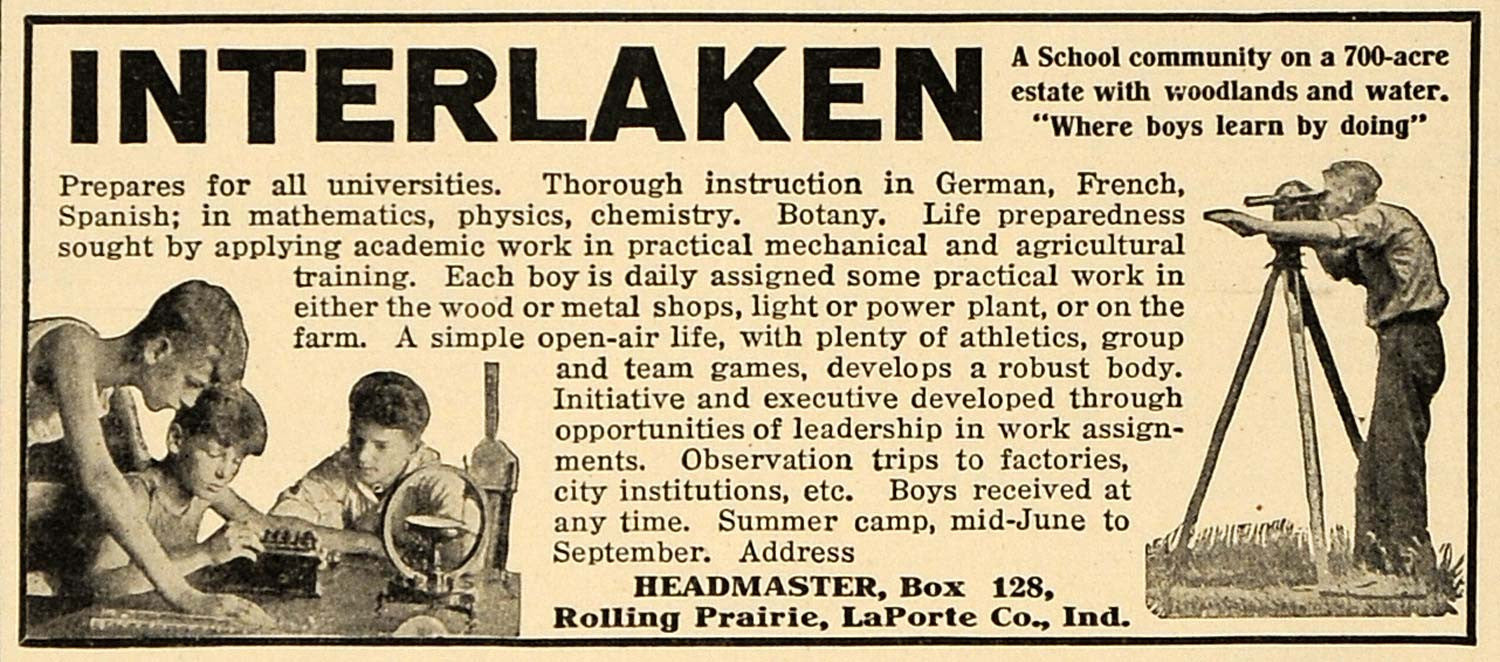 INTERLAKEN

A School community on a 700-acre estate with woodlands and water. "Where boys learn by doing"

Prepares for all universities. Thorough instruction in German, French, Spanish; in mathematics, physics, chemistry. Botany. Life preparedness sought by applying academic work in practical mechanical and agricultural training. Each boy is daily assigned some practical work in either the wood or metal shops, light or power plant, or on the farm. A simple open-air life, with plenty of athletics, group and team games, develops a robust body. Initiative and executive developed through opportunities of leadership in work assignments. Observation trips to factories, city institutions, etc. Boys received at any time. Summer camp, mid-June to September. Address

HEADMASTER, Box 128,
Rolling Prairie, LaPorte Co., Ind.